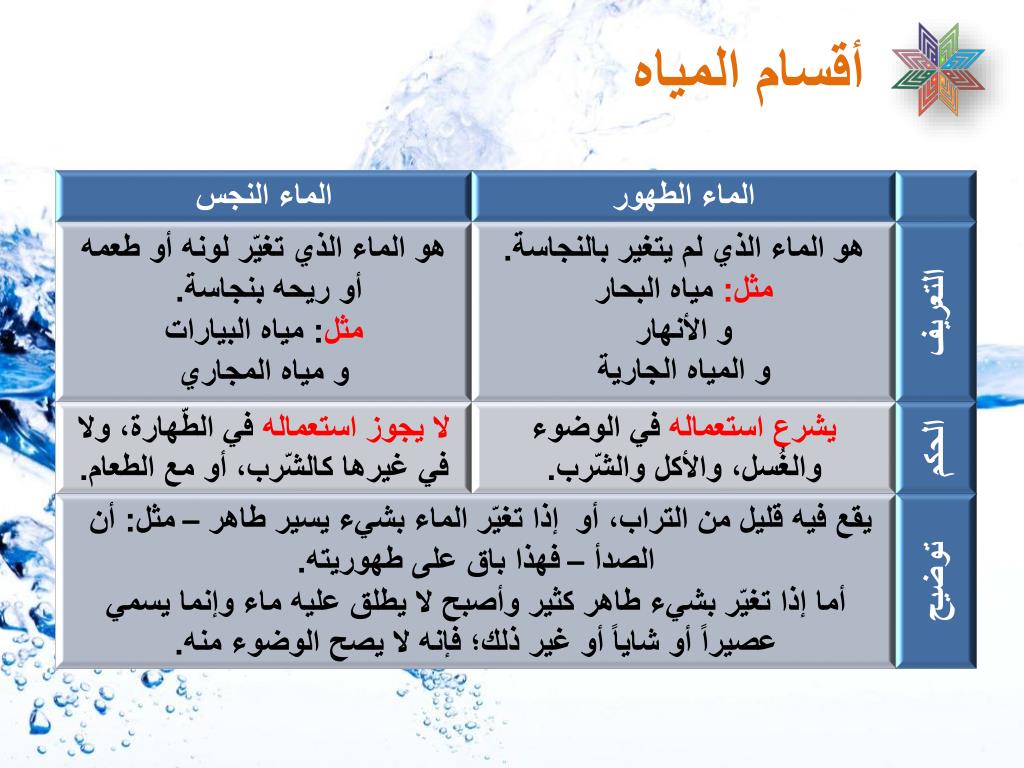 أقسام المياه

| | الماء الطهور | الماء النجس |
|---|---|---|
| التعريف | هو الماء الذي لم يتغير بالنجاسة. مثل: مياه البحار و الأنهار و المياه الجارية | هو الماء الذي تغيّر لونه أو طعمه أو ريحه بنجاسة. مثل: مياه البيارات و مياه المجاري |
| الحكم | يشرع استعماله في الوضوء والغُسل، والأكل والشّرب. | لا يجوز استعماله في الطّهارة، ولا في غيرها كالشّرب، أو مع الطعام. |
| توضيح | يقع فيه قليل من التراب، أو إذا تغيّر الماء بشيء يسير طاهر – مثل: أن الصدأ – فهذا باق على طهوريته. أما إذا تغيّر بشيء طاهر كثير وأصبح لا يطلق عليه ماء وإنما يسمي عصيراً أو شاياً أو غير ذلك؛ فإنه لا يصح الوضوء منه. | |